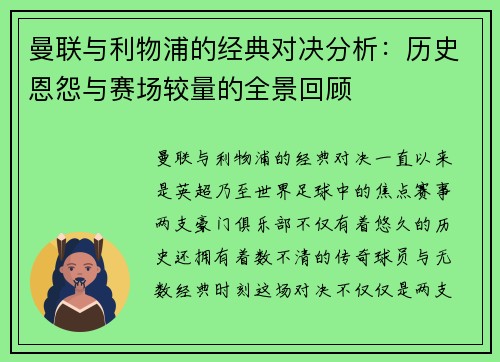 曼联与利物浦的经典对决分析：历史恩怨与赛场较量的全景回顾

曼联与利物浦的经典对决一直以来是英超乃至世界足球中的焦点赛事两支豪门俱乐部不仅有着悠久的历史还拥有着数不清的传奇球员与无数经典时刻这场对决不仅仅是两支